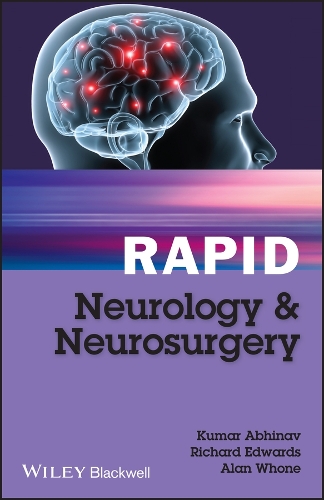 RAPID
Neurology & Neurosurgery

Kumar Abhinav
Richard Edwards
Alan Whone

WILEY Blackwell